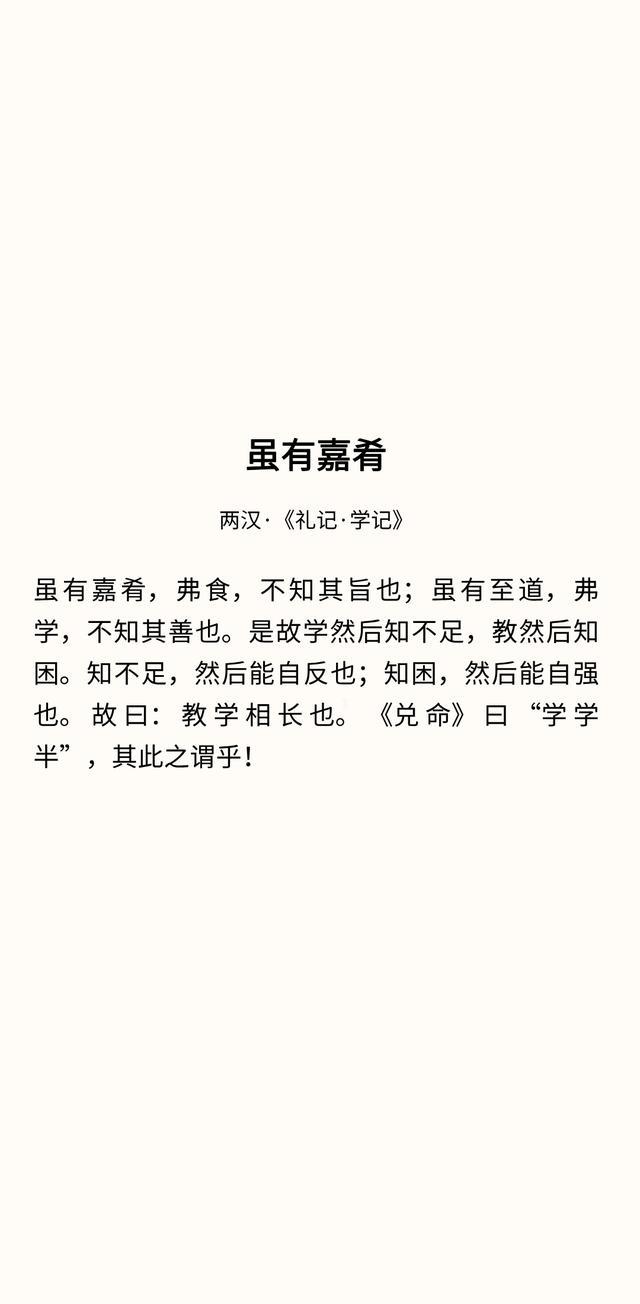 虽有嘉肴

两汉·《礼记·学记》

虽有嘉肴，弗食，不知其旨也；虽有至道，弗学，不知其善也。是故学然后知不足，教然后知困。知不足，然后能自反也；知困，然后能自强也。故曰：教学相长也。《兑命》曰“学学半”，其此之谓乎！